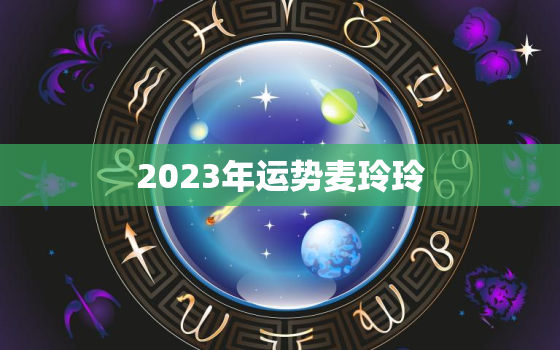 2023年运势麦玲玲